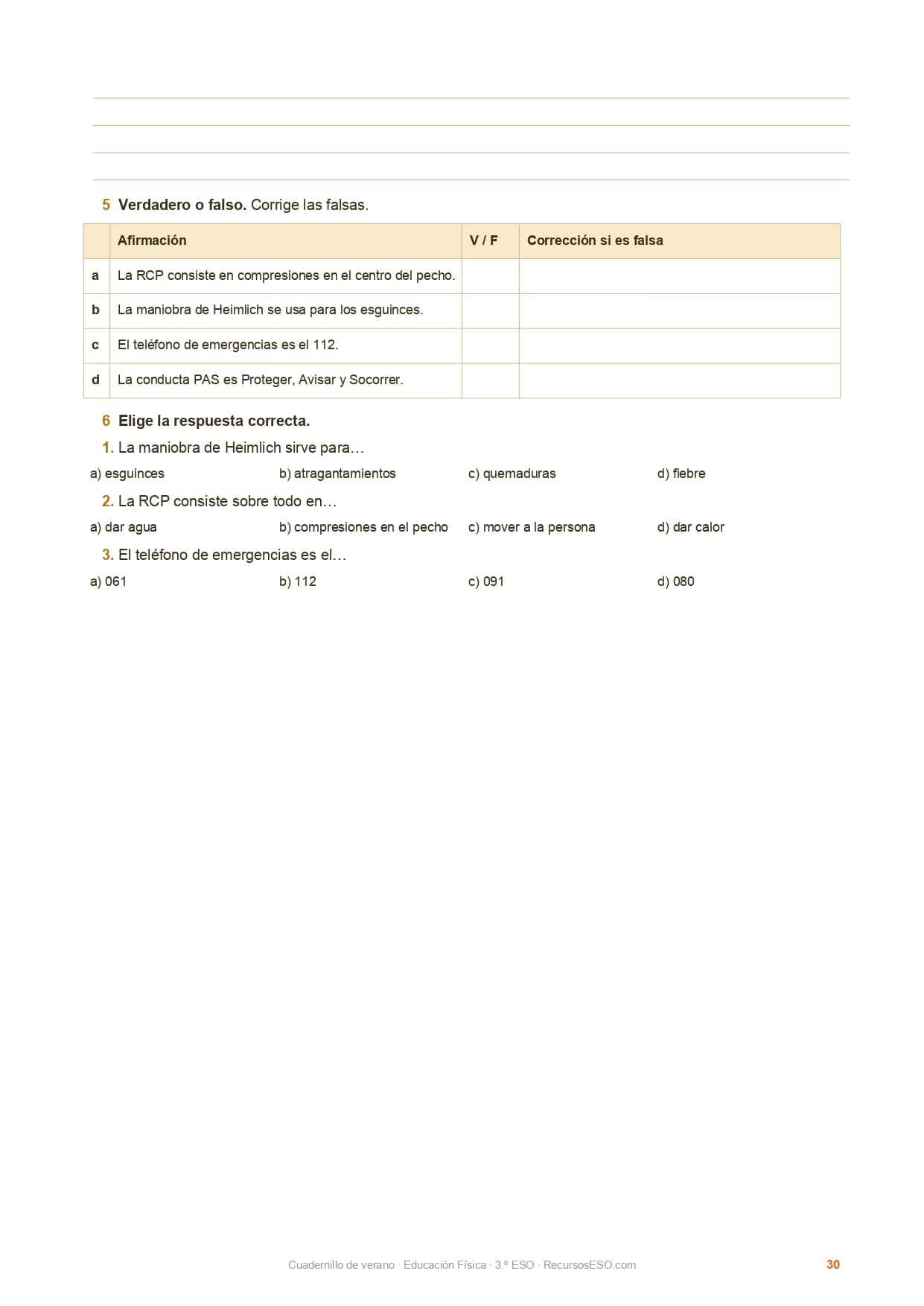 5 Verdadero o falso. Corrige las falsas.

| | Afirmación | V / F | Corrección si es falsa |
|---|---|---|---|
| a | La RCP consiste en compresiones en el centro del pecho. | | |
| b | La maniobra de Heimlich se usa para los esguinces. | | |
| c | El teléfono de emergencias es el 112. | | |
| d | La conducta PAS es Proteger, Avisar y Socorrer. | | |

6 Elige la respuesta correcta.

1. La maniobra de Heimlich sirve para…

a) esguinces
b) atragantamientos
c) quemaduras
d) fiebre

2. La RCP consiste sobre todo en…

a) dar agua
b) compresiones en el pecho
c) mover a la persona
d) dar calor

3. El teléfono de emergencias es el…

a) 061
b) 112
c) 091
d) 080

Cuadernillo de verano · Educación Física · 3.º ESO · RecursosESO.com

30